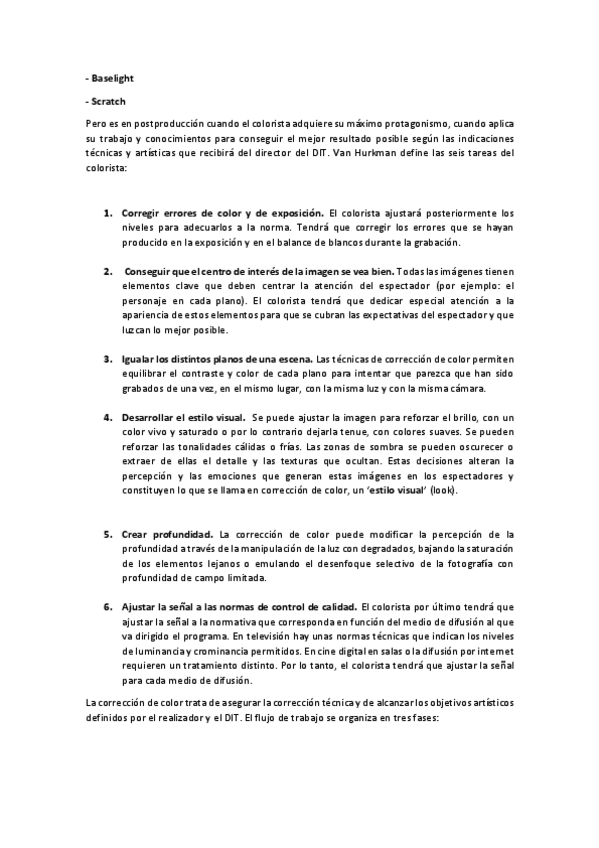 - Baselight

- Scratch

Pero es en postproducción cuando el colorista adquiere su máximo protagonismo, cuando aplica su trabajo y conocimientos para conseguir el mejor resultado posible según las indicaciones técnicas y artísticas que recibirá del director del DIT. Van Hurkman define las seis tareas del colorista:

1. Corregir errores de color y de exposición. El colorista ajustará posteriormente los niveles para adecuarlos a la norma. Tendrá que corregir los errores que se hayan producido en la exposición y en el balance de blancos durante la grabación.

2. Conseguir que el centro de interés de la imagen se vea bien. Todas las imágenes tienen elementos clave que deben centrar la atención del espectador (por ejemplo: el personaje en cada plano). El colorista tendrá que dedicar especial atención a la apariencia de estos elementos para que se cubran las expectativas del espectador y que luzcan lo mejor posible.

3. Igualar los distintos planos de una escena. Las técnicas de corrección de color permiten equilibrar el contraste y color de cada plano para intentar que parezca que han sido grabados de una vez, en el mismo lugar, con la misma luz y con la misma cámara.

4. Desarrollar el estilo visual. Se puede ajustar la imagen para reforzar el brillo, con un color vivo y saturado o por lo contrario dejarla tenue, con colores suaves. Se pueden reforzar las tonalidades cálidas o frías. Las zonas de sombra se pueden oscurecer o extraer de ellas el detalle y las texturas que ocultan. Estas decisiones alteran la percepción y las emociones que generan estas imágenes en los espectadores y constituyen lo que se llama en corrección de color, un 'estilo visual' (look).

5. Crear profundidad. La corrección de color puede modificar la percepción de la profundidad a través de la manipulación de la luz con degradados, bajando la saturación de los elementos lejanos o emulando el desenfoque selectivo de la fotografía con profundidad de campo limitada.

6. Ajustar la señal a las normas de control de calidad. El colorista por último tendrá que ajustar la señal a la normativa que corresponda en función del medio de difusión al que va dirigido el programa. En televisión hay unas normas técnicas que indican los niveles de luminancia y crominancia permitidos. En cine digital en salas o la difusión por internet requieren un tratamiento distinto. Por lo tanto, el colorista tendrá que ajustar la señal para cada medio de difusión.

La corrección de color trata de asegurar la corrección técnica y de alcanzar los objetivos artísticos definidos por el realizador y el DIT. El flujo de trabajo se organiza en tres fases: